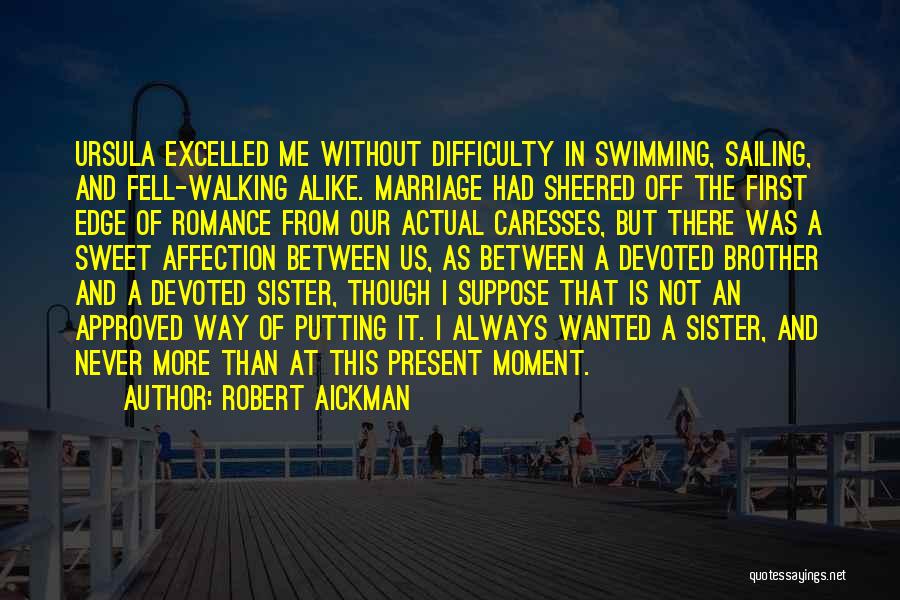 URSULA EXCELLED ME WITHOUT DIFFICULTY IN SWIMMING, SAILING, AND FELL-WALKING ALIKE. MARRIAGE HAD SHEERED OFF THE FIRST EDGE OF ROMANCE FROM OUR ACTUAL CARESSES, BUT THERE WAS A SWEET AFFECTION BETWEEN US, AS BETWEEN A DEVOTED BROTHER AND A DEVOTED SISTER, THOUGH I SUPPOSE THAT IS NOT AN APPROVED WAY OF PUTTING IT. I ALWAYS WANTED A SISTER, AND NEVER MORE THAN AT THIS PRESENT MOMENT.

AUTHOR: ROBERT AICKMAN

quotessayings.net